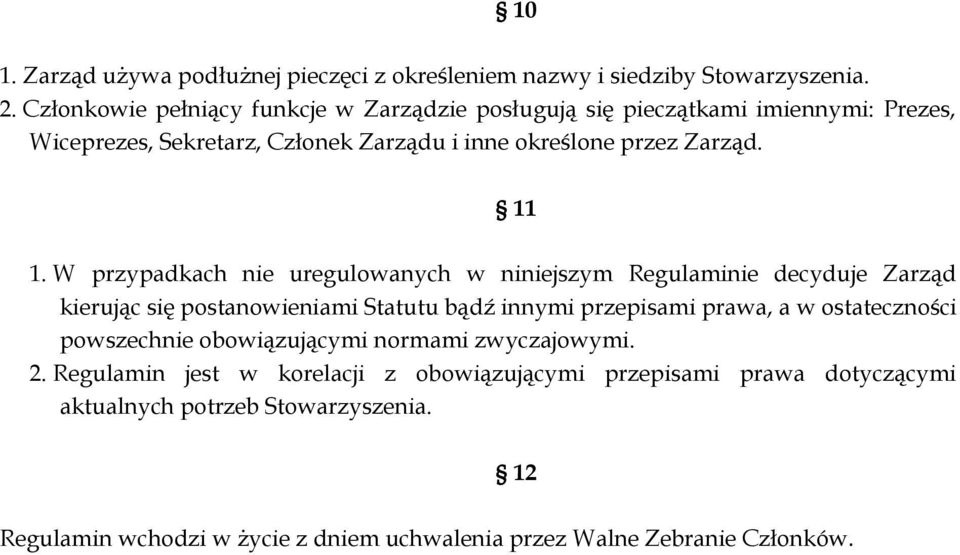 § 10

1. Zarząd używa podłużnej pieczęci z określeniem nazwy i siedziby Stowarzyszenia.
2. Członkowie pełniący funkcje w Zarządzie posługują się pieczątkami imiennymi: Prezes, Wiceprezes, Sekretarz, Członek Zarządu i inne określone przez Zarząd.

§ 11

1. W przypadkach nie uregulowanych w niniejszym Regulaminie decyduje Zarząd kierując się postanowieniami Statutu bądź innymi przepisami prawa, a w ostateczności powszechnie obowiązującymi normami zwyczajowymi.
2. Regulamin jest w korelacji z obowiązującymi przepisami prawa dotyczącymi aktualnych potrzeb Stowarzyszenia.

§ 12

Regulamin wchodzi w życie z dniem uchwalenia przez Walne Zebranie Członków.